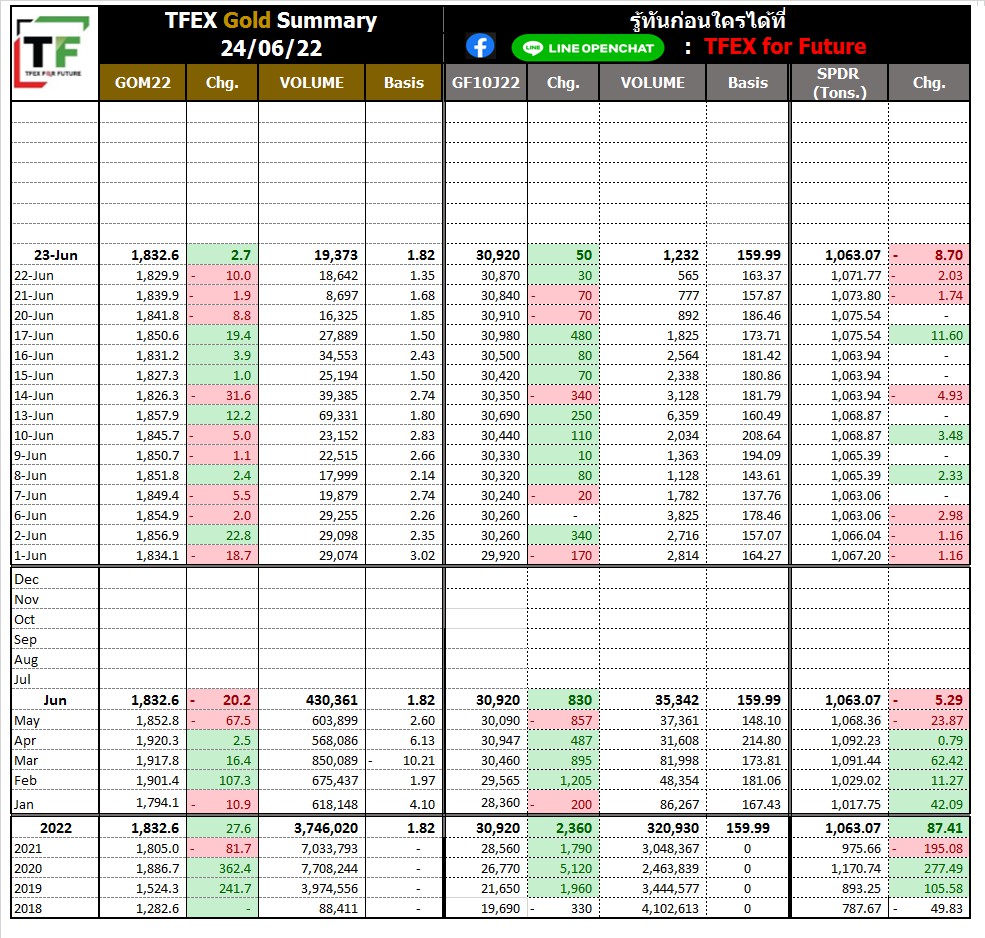 TF
TFEX FOR FUTURE

TFEX Gold Summary
24/06/22

รู้ทันก่อนใครได้ที่
LINE OPENCHAT : TFEX for Future

| | GOM22 | Chg. | VOLUME | Basis | GF10J22 | Chg. | VOLUME | Basis | SPDR (Tons.) | Chg. |
|---|---|---|---|---|---|---|---|---|---|---|
| 23-Jun | 1,832.6 | 2.7 | 19,373 | 1.82 | 30,920 | 50 | 1,232 | 159.99 | 1,063.07 | - 8.70 |
| 22-Jun | 1,829.9 | - 10.0 | 18,642 | 1.35 | 30,870 | 30 | 565 | 163.37 | 1,071.77 | - 2.03 |
| 21-Jun | 1,839.9 | - 1.9 | 8,697 | 1.68 | 30,840 | - 70 | 777 | 157.87 | 1,073.80 | - 1.74 |
| 20-Jun | 1,841.8 | - 8.8 | 16,325 | 1.85 | 30,910 | - 70 | 892 | 186.46 | 1,075.54 | - |
| 17-Jun | 1,850.6 | 19.4 | 27,889 | 1.50 | 30,980 | 480 | 1,825 | 173.71 | 1,075.54 | 11.60 |
| 16-Jun | 1,831.2 | 3.9 | 34,553 | 2.43 | 30,500 | 80 | 2,564 | 181.42 | 1,063.94 | - |
| 15-Jun | 1,827.3 | 1.0 | 25,194 | 1.50 | 30,420 | 70 | 2,338 | 180.86 | 1,063.94 | - |
| 14-Jun | 1,826.3 | - 31.6 | 39,385 | 2.74 | 30,350 | - 340 | 3,128 | 181.79 | 1,063.94 | - 4.93 |
| 13-Jun | 1,857.9 | 12.2 | 69,331 | 1.80 | 30,690 | 250 | 6,359 | 160.49 | 1,068.87 | - |
| 10-Jun | 1,845.7 | - 5.0 | 23,152 | 2.83 | 30,440 | 110 | 2,034 | 208.64 | 1,068.87 | 3.48 |
| 9-Jun | 1,850.7 | - 1.1 | 22,515 | 2.66 | 30,330 | 10 | 1,363 | 194.09 | 1,065.39 | - |
| 8-Jun | 1,851.8 | 2.4 | 17,999 | 2.14 | 30,320 | 80 | 1,128 | 143.61 | 1,065.39 | 2.33 |
| 7-Jun | 1,849.4 | - 5.5 | 19,879 | 2.74 | 30,240 | - 20 | 1,782 | 137.76 | 1,063.06 | - |
| 6-Jun | 1,854.9 | - 2.0 | 29,255 | 2.26 | 30,260 | - | 3,825 | 178.46 | 1,063.06 | - 2.98 |
| 2-Jun | 1,856.9 | 22.8 | 29,098 | 2.35 | 30,260 | 340 | 2,716 | 157.07 | 1,066.04 | - 1.16 |
| 1-Jun | 1,834.1 | - 18.7 | 29,074 | 3.02 | 29,920 | - 170 | 2,814 | 164.27 | 1,067.20 | - 1.16 |
| Dec | | | | | | | | | | |
| Nov | | | | | | | | | | |
| Oct | | | | | | | | | | |
| Sep | | | | | | | | | | |
| Aug | | | | | | | | | | |
| Jul | | | | | | | | | | |
| Jun | 1,832.6 | - 20.2 | 430,361 | 1.82 | 30,920 | 830 | 35,342 | 159.99 | 1,063.07 | - 5.29 |
| May | 1,852.8 | - 67.5 | 603,899 | 2.60 | 30,090 | - 857 | 37,361 | 148.10 | 1,068.36 | - 23.87 |
| Apr | 1,920.3 | 2.5 | 568,086 | 6.13 | 30,947 | 487 | 31,608 | 214.80 | 1,092.23 | 0.79 |
| Mar | 1,917.8 | 16.4 | 850,089 | - 10.21 | 30,460 | 895 | 81,998 | 173.81 | 1,091.44 | 62.42 |
| Feb | 1,901.4 | 107.3 | 675,437 | 1.97 | 29,565 | 1,205 | 48,354 | 181.06 | 1,029.02 | 11.27 |
| Jan | 1,794.1 | - 10.9 | 618,148 | 4.10 | 28,360 | - 200 | 86,267 | 167.43 | 1,017.75 | 42.09 |
| 2022 | 1,832.6 | 27.6 | 3,746,020 | 1.82 | 30,920 | 2,360 | 320,930 | 159.99 | 1,063.07 | 87.41 |
| 2021 | 1,805.0 | - 81.7 | 7,033,793 | - | 28,560 | 1,790 | 3,048,367 | 0 | 975.66 | - 195.08 |
| 2020 | 1,886.7 | 362.4 | 7,708,244 | - | 26,770 | 5,120 | 2,463,839 | 0 | 1,170.74 | 277.49 |
| 2019 | 1,524.3 | 241.7 | 3,974,556 | - | 21,650 | 1,960 | 3,444,577 | 0 | 893.25 | 105.58 |
| 2018 | 1,282.6 | - | 88,411 | - | 19,690 | - 330 | 4,102,613 | 0 | 787.67 | - 49.83 |